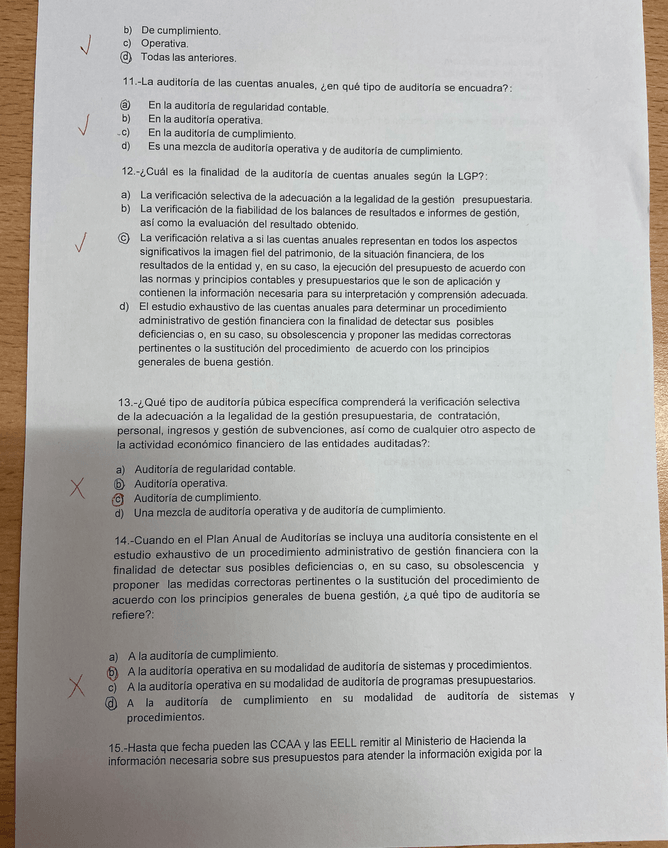 b) De cumplimiento.
c) Operativa.
d) Todas las anteriores.

11.-La auditoría de las cuentas anuales, ¿en qué tipo de auditoría se encuadra?:

a) En la auditoría de regularidad contable.
b) En la auditoría operativa.
c) En la auditoría de cumplimiento.
d) Es una mezcla de auditoría operativa y de auditoría de cumplimiento.

12.-¿Cuál es la finalidad de la auditoría de cuentas anuales según la LGP?:

a) La verificación selectiva de la adecuación a la legalidad de la gestión presupuestaria.
b) La verificación de la fiabilidad de los balances de resultados e informes de gestión, así como la evaluación del resultado obtenido.
c) La verificación relativa a si las cuentas anuales representan en todos los aspectos significativos la imagen fiel del patrimonio, de la situación financiera, de los resultados de la entidad y, en su caso, la ejecución del presupuesto de acuerdo con las normas y principios contables y presupuestarios que le son de aplicación y contienen la información necesaria para su interpretación y comprensión adecuada.
d) El estudio exhaustivo de las cuentas anuales para determinar un procedimiento administrativo de gestión financiera con la finalidad de detectar sus posibles deficiencias o, en su caso, su obsolescencia y proponer las medidas correctoras pertinentes o la sustitución del procedimiento de acuerdo con los principios generales de buena gestión.

13.-¿Qué tipo de auditoría púbica específica comprenderá la verificación selectiva de la adecuación a la legalidad de la gestión presupuestaria, de contratación, personal, ingresos y gestión de subvenciones, así como de cualquier otro aspecto de la actividad económico financiero de las entidades auditadas?:

a) Auditoría de regularidad contable.
b) Auditoría operativa.
c) Auditoría de cumplimiento.
d) Una mezcla de auditoría operativa y de auditoría de cumplimiento.

14.-Cuando en el Plan Anual de Auditorías se incluya una auditoría consistente en el estudio exhaustivo de un procedimiento administrativo de gestión financiera con la finalidad de detectar sus posibles deficiencias o, en su caso, su obsolescencia y proponer las medidas correctoras pertinentes o la sustitución del procedimiento de acuerdo con los principios generales de buena gestión, ¿a qué tipo de auditoría se refiere?:

a) A la auditoría de cumplimiento.
b) A la auditoría operativa en su modalidad de auditoría de sistemas y procedimientos.
c) A la auditoría operativa en su modalidad de auditoría de programas presupuestarios.
d) A la auditoría de cumplimiento en su modalidad de auditoría de sistemas y procedimientos.

15.-Hasta que fecha pueden las CCAA y las EELL remitir al Ministerio de Hacienda la información necesaria sobre sus presupuestos para atender la información exigida por la